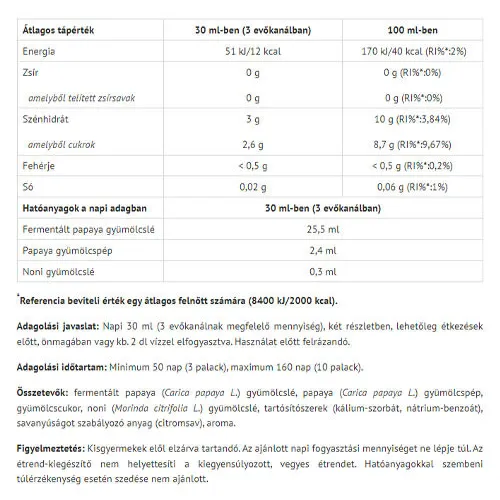 | Átlagos tápérték | 30 ml-ben (3 evőkanálban) | 100 ml-ben |
|---|---|---|
| Energia | 51 kJ/12 kcal | 170 kJ/40 kcal (RI%*:2%) |
| Zsír | 0 g | 0 g (RI%*:0%) |
| amelyből telített zsírsavak | 0 g | 0 g (RI%*:0%) |
| Szénhidrát | 3 g | 10 g (RI%*:3,84%) |
| amelyből cukrok | 2,6 g | 8,7 g (RI%*:9,67%) |
| Fehérje | < 0,5 g | < 0,5 g (RI%*:0,2%) |
| Só | 0,02 g | 0,06 g (RI%*:1%) |
| Hatóanyagok a napi adagban | 30 ml-ben (3 evőkanálban) | |
| Fermentált papaya gyümölcslé | 25,5 ml | |
| Papaya gyümölcspép | 2,4 ml | |
| Noni gyümölcslé | 0,3 ml | |

*Referencia beviteli érték egy átlagos felnőtt számára (8400 kJ/2000 kcal).

Adagolási javaslat: Napi 30 ml (3 evőkanálnak megfelelő mennyiség), két részletben, lehetőleg étkezések előtt, önmagában vagy kb. 2 dl vízzel elfogyasztva. Használat előtt felrázandó.

Adagolási időtartam: Minimum 50 nap (3 palack), maximum 160 nap (10 palack).

Összetevők: fermentált papaya (Carica papaya L.) gyümölcslé, papaya (Carica papaya L.) gyümölcspép, gyümölcscukor, noni (Morinda citrifolia L.) gyümölcslé, tartósítószerek (kálium-szorbát, nátrium-benzoát), savanyúságot szabályozó anyag (citromsav), aroma.

Figyelmeztetés: Kisgyermekek elől elzárva tartandó. Az ajánlott napi fogyasztási mennyiséget ne lépje túl. Az étrend-kiegészítő nem helyettesíti a kiegyensúlyozott, vegyes étrendet. Hatóanyagokkal szembeni túlérzékenység esetén szedése nem ajánlott.